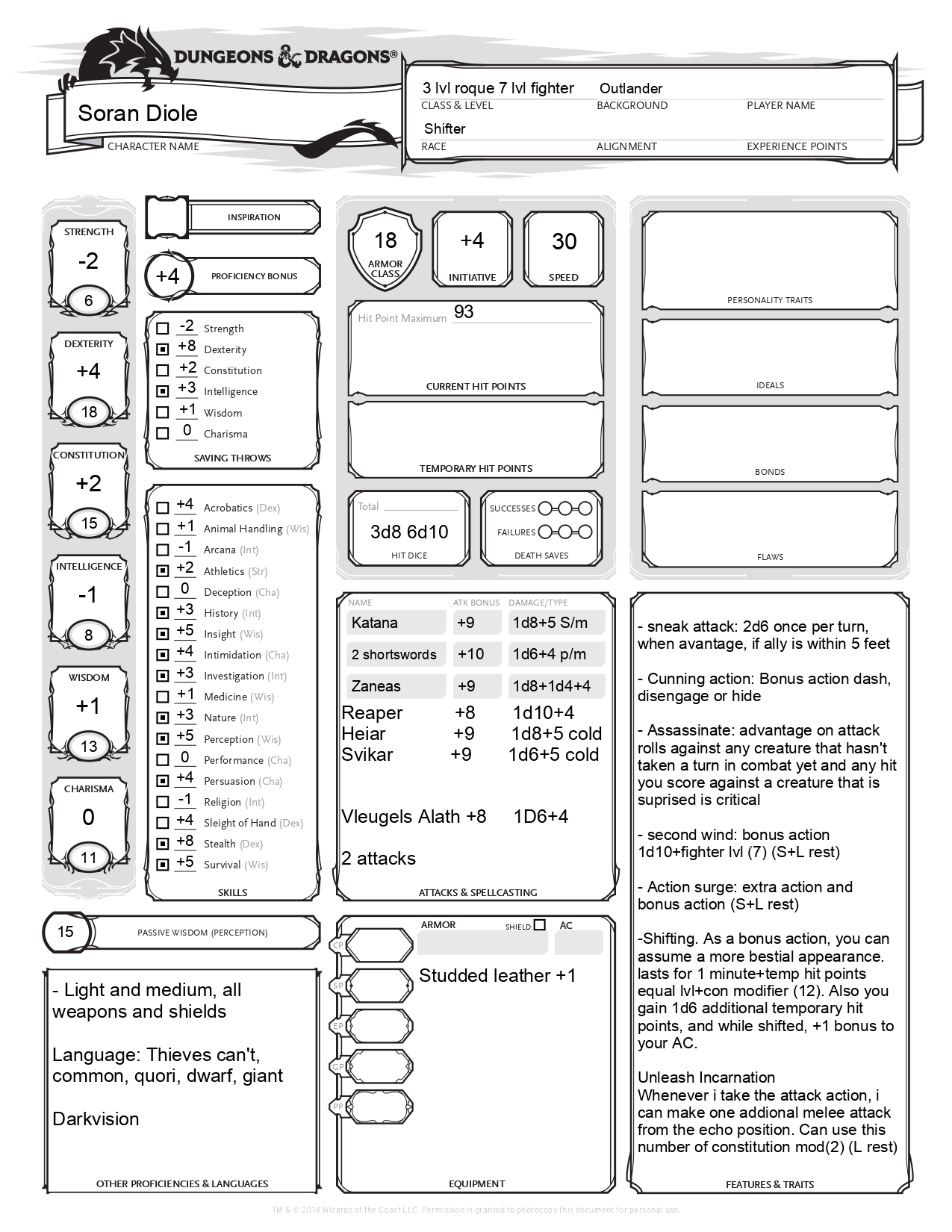 DUNGEONS & DRAGONS®

Soran Diole
CHARACTER NAME

3 lvl roque 7 lvl fighter
CLASS & LEVEL
Outlander
BACKGROUND
PLAYER NAME
Shifter
RACE
ALIGNMENT
EXPERIENCE POINTS

STRENGTH
-2
6

DEXTERITY
+4
18

CONSTITUTION
+2
15

INTELLIGENCE
-1
8

WISDOM
+1
13

CHARISMA
0
11

INSPIRATION

+4
PROFICIENCY BONUS

-2 Strength
+8 Dexterity
+2 Constitution
+3 Intelligence
+1 Wisdom
0 Charisma
SAVING THROWS

+4 Acrobatics (Dex)
+1 Animal Handling (Wis)
-1 Arcana (Int)
+2 Athletics (Str)
0 Deception (Cha)
+3 History (Int)
+5 Insight (Wis)
+4 Intimidation (Cha)
+3 Investigation (Int)
+1 Medicine (Wis)
+3 Nature (Int)
+5 Perception (Wis)
0 Performance (Cha)
+4 Persuasion (Cha)
-1 Religion (Int)
+4 Sleight of Hand (Dex)
+8 Stealth (Dex)
+5 Survival (Wis)
SKILLS

15
PASSIVE WISDOM (PERCEPTION)

- Light and medium, all weapons and shields

Language: Thieves can't, common, quori, dwarf, giant

Darkvision
OTHER PROFICIENCIES & LANGUAGES

18
ARMOR CLASS
+4
INITIATIVE
30
SPEED

Hit Point Maximum 93
CURRENT HIT POINTS

TEMPORARY HIT POINTS

Total
3d8 6d10
HIT DICE

SUCCESSES
FAILURES
DEATH SAVES

| NAME | ATK BONUS | DAMAGE/TYPE |
|---|---|---|
| Katana | +9 | 1d8+5 S/m |
| 2 shortswords | +10 | 1d6+4 p/m |
| Zaneas | +9 | 1d8+1d4+4 |
| Reaper | +8 | 1d10+4 |
| Heiar | +9 | 1d8+5 cold |
| Svikar | +9 | 1d6+5 cold |

Vleugels Alath +8 1D6+4

2 attacks
ATTACKS & SPELLCASTING

ARMOR
SHIELD:
AC
CP
SP
EP
GP
PP
Studded leather +1
EQUIPMENT

PERSONALITY TRAITS
IDEALS
BONDS
FLAWS

- sneak attack: 2d6 once per turn, when avantage, if ally is within 5 feet

- Cunning action: Bonus action dash, disengage or hide

- Assassinate: advantage on attack rolls against any creature that hasn't taken a turn in combat yet and any hit you score against a creature that is suprised is critical

- second wind: bonus action 1d10+fighter lvl (7) (S+L rest)

- Action surge: extra action and bonus action (S+L rest)

-Shifting. As a bonus action, you can assume a more bestial appearance. lasts for 1 minute+temp hit points equal lvl+con modifier (12). Also you gain 1d6 additional temporary hit points, and while shifted, +1 bonus to your AC.

Unleash Incarnation
Whenever i take the attack action, i can make one addional melee attack from the echo position. Can use this number of constitution mod(2) (L rest)
FEATURES & TRAITS

TM & © 2014 Wizards of the Coast LLC. Permission is granted to photocopy this document for personal use.